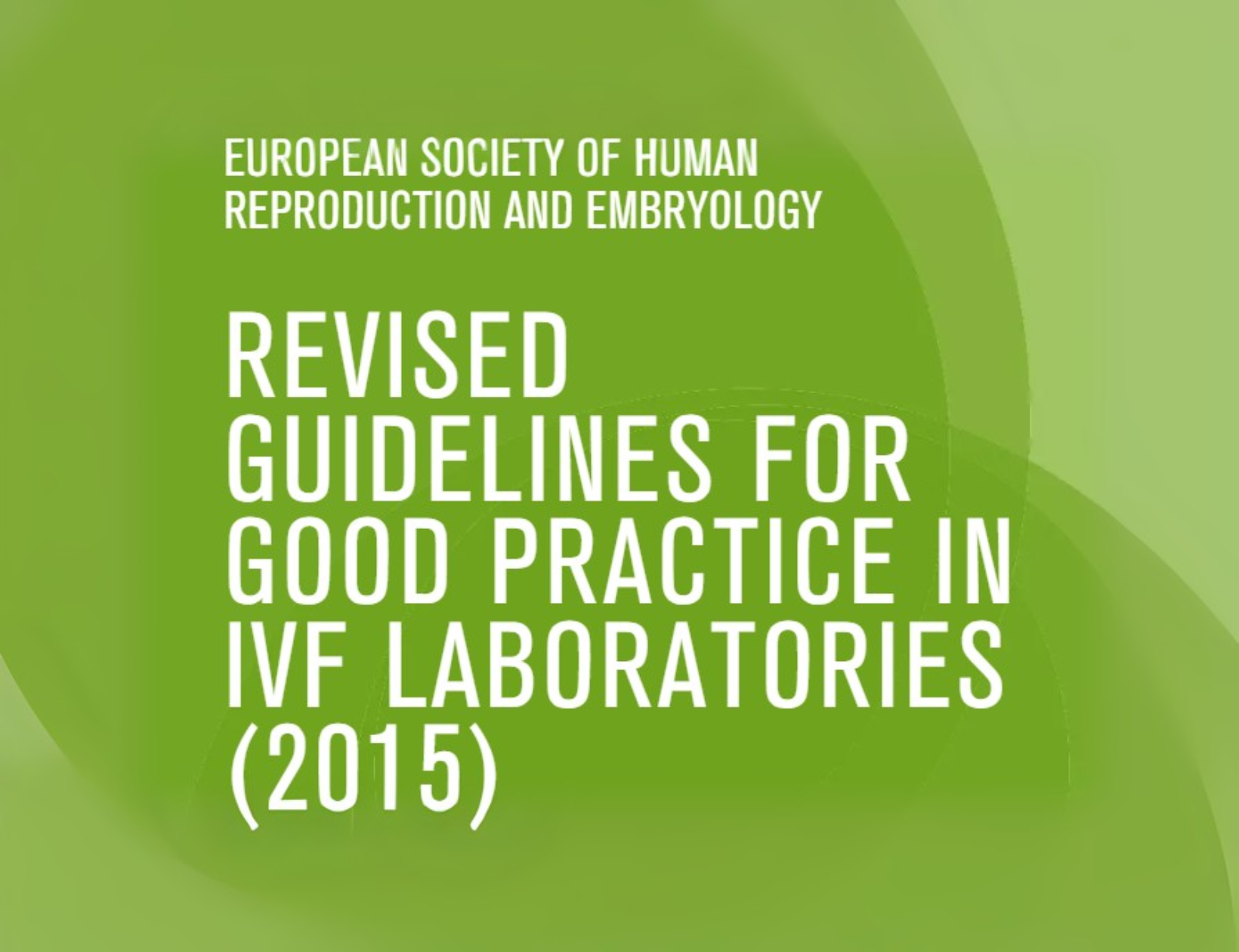 EUROPEAN SOCIETY OF HUMAN REPRODUCTION AND EMBRYOLOGY

REVISED GUIDELINES FOR GOOD PRACTICE IN IVF LABORATORIES (2015)